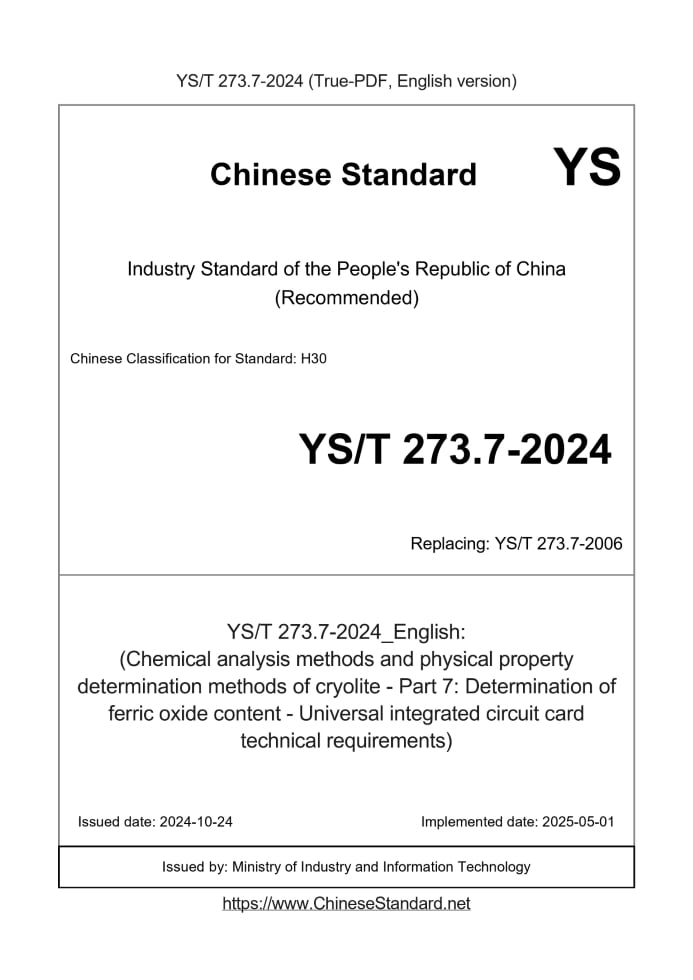 YS/T 273.7-2024 (True-PDF, English version)

Chinese Standard YS

Industry Standard of the People's Republic of China (Recommended)

Chinese Classification for Standard: H30

YS/T 273.7-2024

Replacing: YS/T 273.7-2006

YS/T 273.7-2024_English: (Chemical analysis methods and physical property determination methods of cryolite - Part 7: Determination of ferric oxide content - Universal integrated circuit card technical requirements)

Issued date: 2024-10-24

Implemented date: 2025-05-01

Issued by: Ministry of Industry and Information Technology

https://www.ChineseStandard.net